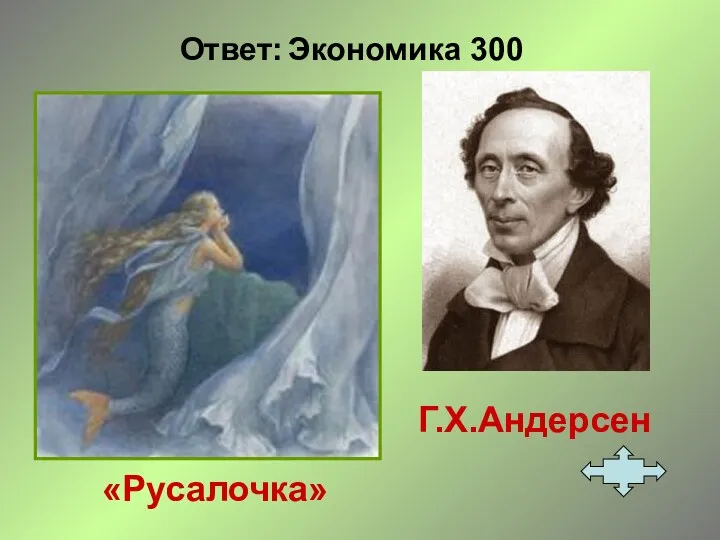 Ответ: Экономика 300

Г.Х.Андерсен

«Русалочка»